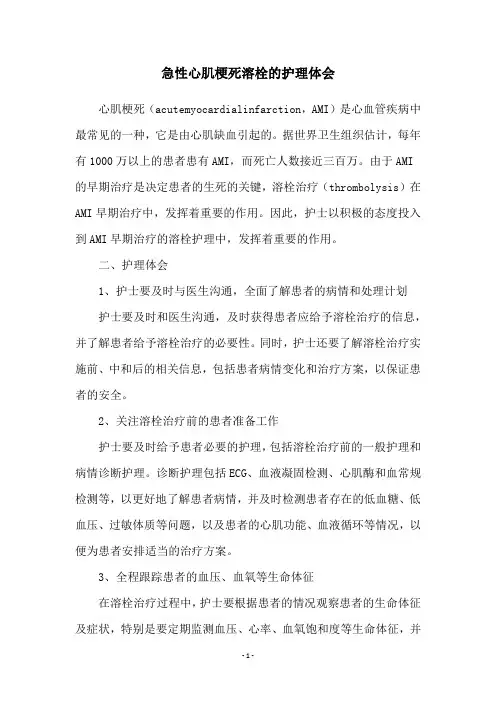 急性心肌梗死溶栓的护理体会

心肌梗死（acutemyocardialinfarction，AMI）是心血管疾病中最常见的一种，它是由心肌缺血引起的。据世界卫生组织估计，每年有1000万以上的患者患有AMI，而死亡人数接近三百万。由于AMI的早期治疗是决定患者的生死的关键，溶栓治疗（thrombolysis）在AMI早期治疗中，发挥着重要的作用。因此，护士以积极的态度投入到AMI早期治疗的溶栓护理中，发挥着重要的作用。

二、护理体会

1、护士要及时与医生沟通，全面了解患者的病情和处理计划

护士要及时和医生沟通，及时获得患者应给予溶栓治疗的信息，并了解患者给予溶栓治疗的必要性。同时，护士还要了解溶栓治疗实施前、中和后的相关信息，包括患者病情变化和治疗方案，以保证患者的安全。

2、关注溶栓治疗前的患者准备工作

护士要及时给予患者必要的护理，包括溶栓治疗前的一般护理和病情诊断护理。诊断护理包括ECG、血液凝固检测、心肌酶和血常规检测等，以更好地了解患者病情，并及时检测患者存在的低血糖、低血压、过敏体质等问题，以及患者的心肌功能、血液循环等情况，以便为患者安排适当的治疗方案。

3、全程跟踪患者的血压、血氧等生命体征

在溶栓治疗过程中，护士要根据患者的情况观察患者的生命体征及症状，特别是要定期监测血压、心率、血氧饱和度等生命体征，并

-1-